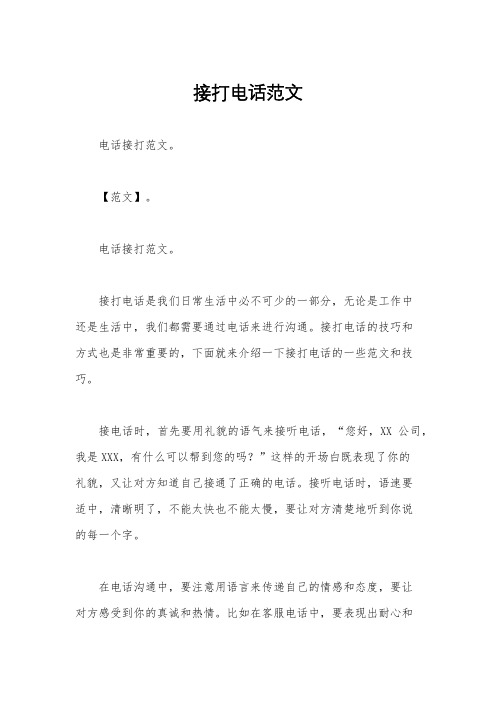 接打电话范文

电话接打范文。

【范文】。

电话接打范文。

接打电话是我们日常生活中必不可少的一部分，无论是工作中还是生活中，我们都需要通过电话来进行沟通。接打电话的技巧和方式也是非常重要的，下面就来介绍一下接打电话的一些范文和技巧。

接电话时，首先要用礼貌的语气来接听电话，“您好，XX 公司，我是 XXX，有什么可以帮到您的吗？”这样的开场白既表现了你的礼貌，又让对方知道自己接通了正确的电话。接听电话时，语速要适中，清晰明了，不能太快也不能太慢，要让对方清楚地听到你说的每一个字。

在电话沟通中，要注意用语言来传递自己的情感和态度，要让对方感受到你的真诚和热情。比如在客服电话中，要表现出耐心和